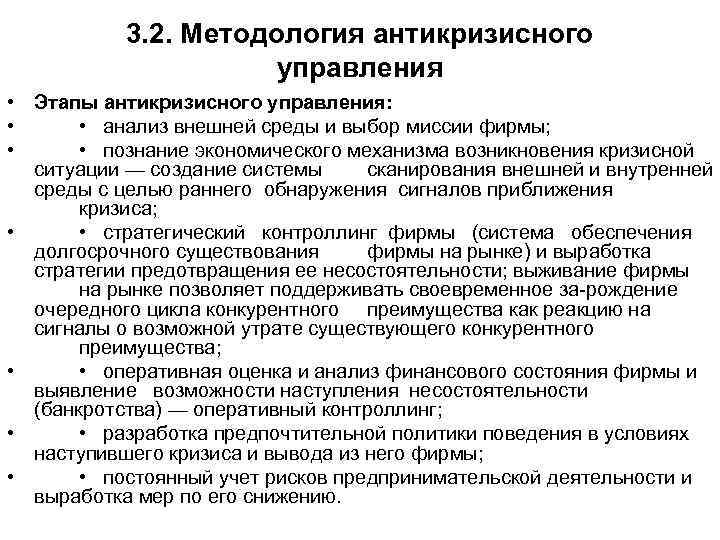 3.2. Методология антикризисного управления

• Этапы антикризисного управления:

• • анализ внешней среды и выбор миссии фирмы;

• • познание экономического механизма возникновения кризисной ситуации — создание системы сканирования внешней и внутренней среды с целью раннего обнаружения сигналов приближения кризиса;

• • стратегический контроллинг фирмы (система обеспечения долгосрочного существования фирмы на рынке) и выработка стратегии предотвращения ее несостоятельности; выживание фирмы на рынке позволяет поддерживать своевременное за-рождение очередного цикла конкурентного преимущества как реакцию на сигналы о возможной утрате существующего конкурентного преимущества;

• • оперативная оценка и анализ финансового состояния фирмы и выявление возможности наступления несостоятельности (банкротства) — оперативный контроллинг;

• • разработка предпочтительной политики поведения в условиях наступившего кризиса и вывода из него фирмы;

• • постоянный учет рисков предпринимательской деятельности и выработка мер по его снижению.